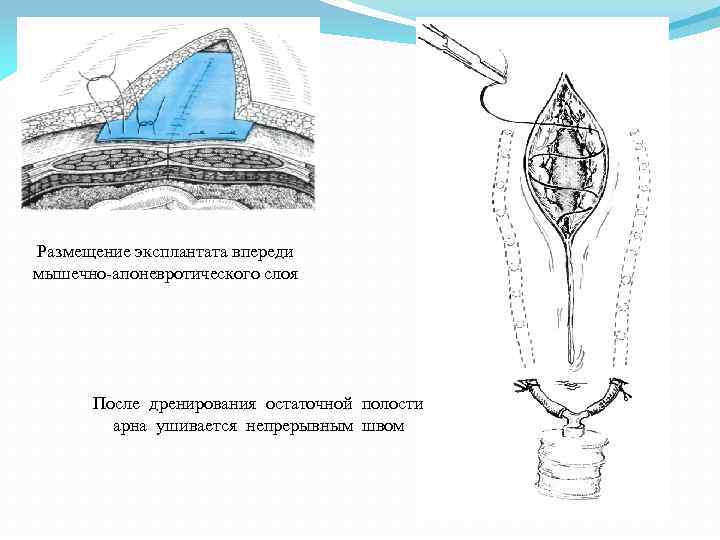 Размещение эксплантата впереди мышечно-апоневротического слоя

После дренирования остаточной полости арна ушивается непрерывным швом